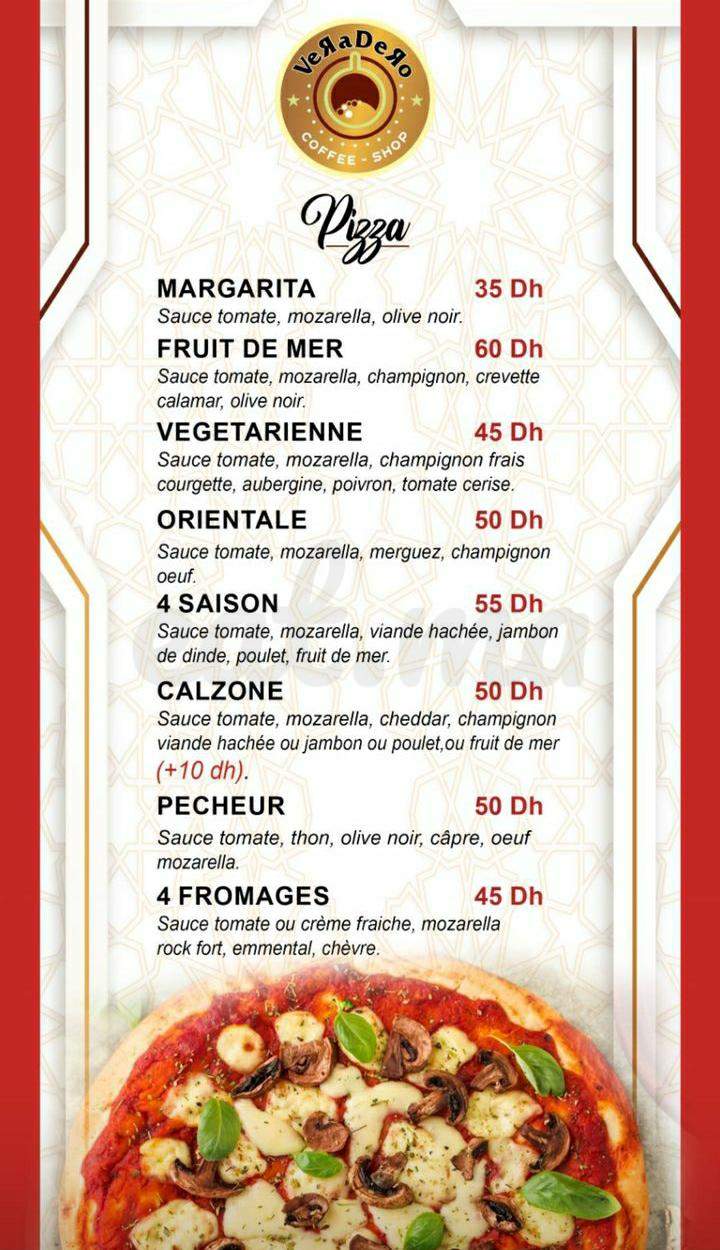 VeRaDeRo
COFFEE - SHOP

Pizza

MARGARITA 35 Dh
Sauce tomate, mozarella, olive noir.

FRUIT DE MER 60 Dh
Sauce tomate, mozarella, champignon, crevette calamar, olive noir.

VEGETARIENNE 45 Dh
Sauce tomate, mozarella, champignon frais courgette, aubergine, poivron, tomate cerise.

ORIENTALE 50 Dh
Sauce tomate, mozarella, merguez, champignon oeuf.

4 SAISON 55 Dh
Sauce tomate, mozarella, viande hachée, jambon de dinde, poulet, fruit de mer.

CALZONE 50 Dh
Sauce tomate, mozarella, cheddar, champignon viande hachée ou jambon ou poulet,ou fruit de mer (+10 dh).

PECHEUR 50 Dh
Sauce tomate, thon, olive noir, câpre, oeuf mozarella.

4 FROMAGES 45 Dh
Sauce tomate ou crème fraiche, mozarella rock fort, emmental, chèvre.